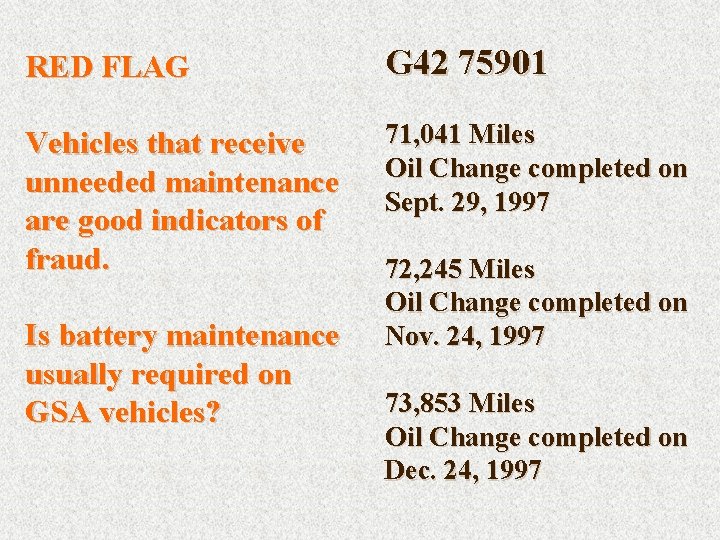 RED FLAG

Vehicles that receive unneeded maintenance are good indicators of fraud.

Is battery maintenance usually required on GSA vehicles?

G42 75901

71,041 Miles
Oil Change completed on Sept. 29, 1997

72,245 Miles
Oil Change completed on Nov. 24, 1997

73,853 Miles
Oil Change completed on Dec. 24, 1997